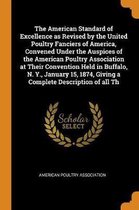 The American Standard of Excellence as Revised by the United Poultry Fanciers of America, Convened Under the Auspices of the American Poultry Association at Their Convention Held in Buffalo, N. Y., January 15, 1874, Giving a Complete Description of all Th

Scholar SELECT

AMERICAN POULTRY ASSOCIATION